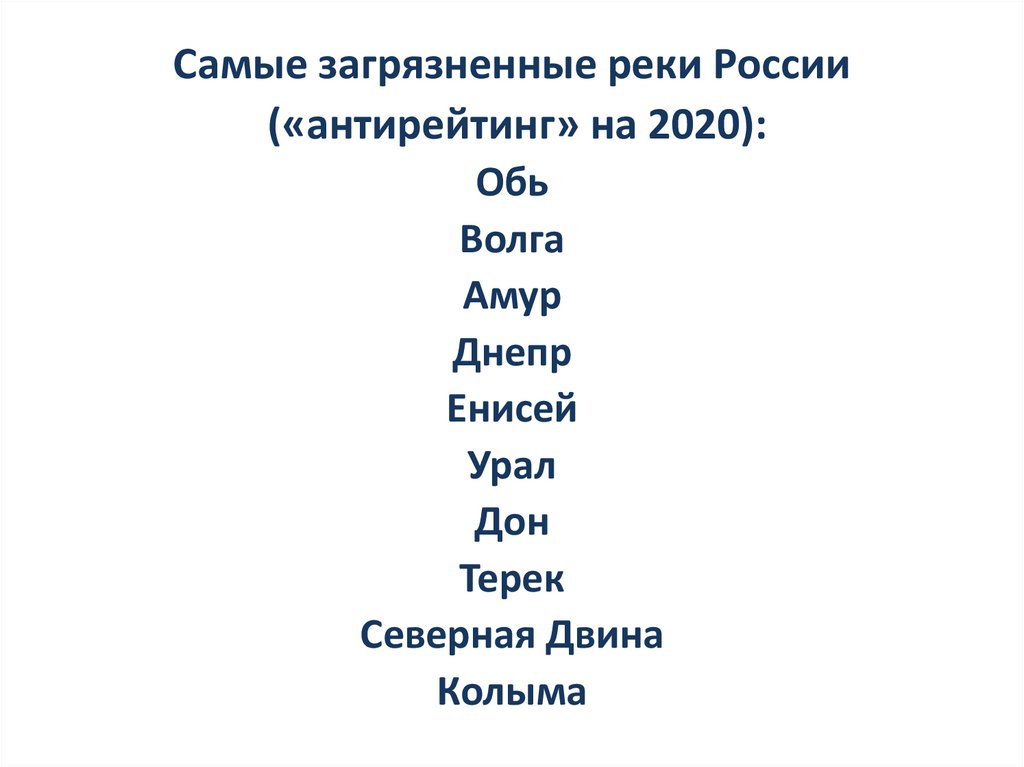 Самые загрязненные реки России
(«антирейтинг» на 2020):

Обь
Волга
Амур
Днепр
Енисей
Урал
Дон
Терек
Северная Двина
Колыма